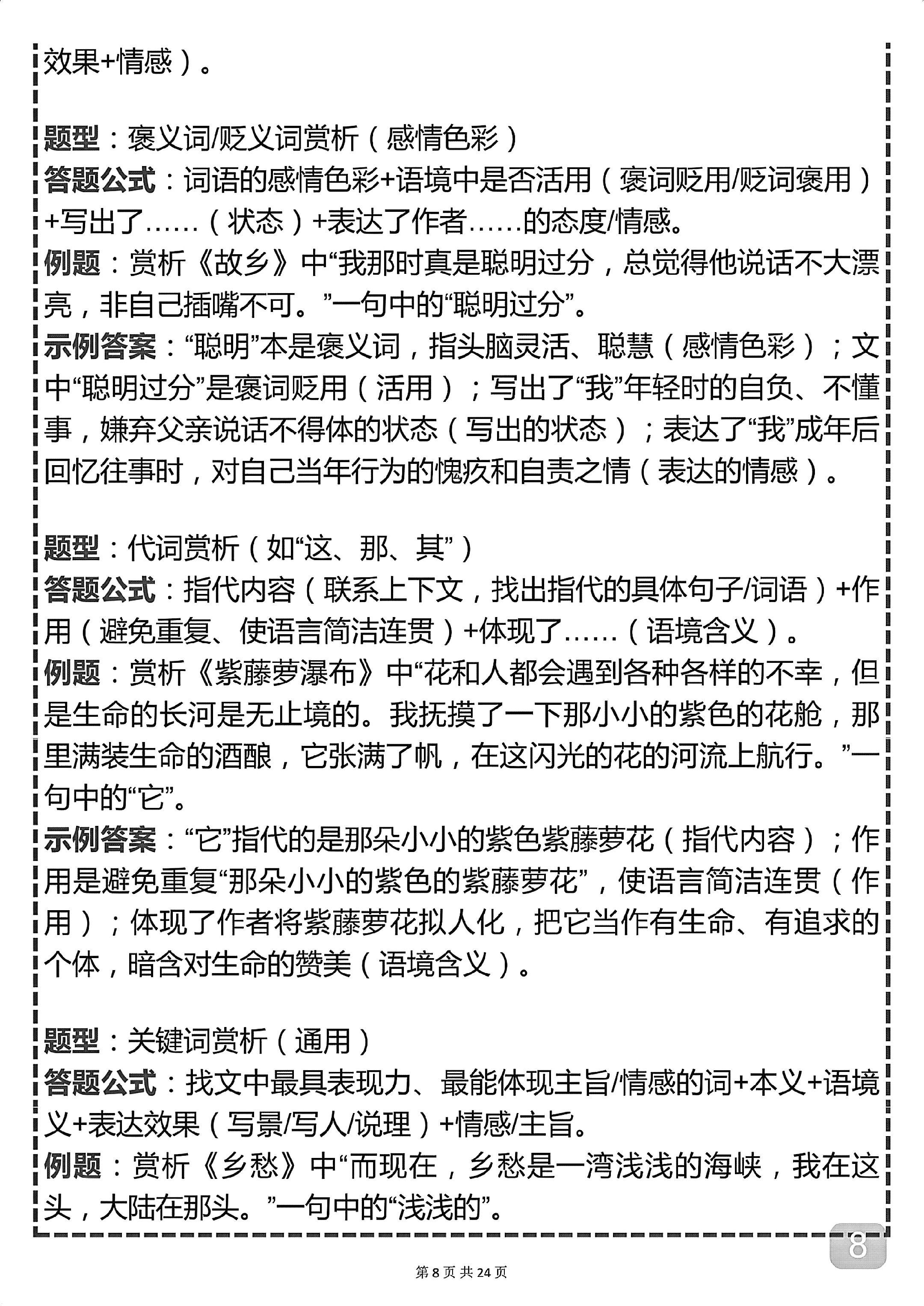 效果+情感）。

题型：褒义词/贬义词赏析（感情色彩）
答题公式：词语的感情色彩+语境中是否活用（褒词贬用/贬词褒用）+写出了……（状态）+表达了作者……的态度/情感。
例题：赏析《故乡》中“我那时真是聪明过分，总觉得他说话不大漂亮，非自己插嘴不可。”一句中的“聪明过分”。
示例答案：“聪明”本是褒义词，指头脑灵活、聪慧（感情色彩）；文中“聪明过分”是褒词贬用（活用）；写出了“我”年轻时的自负、不懂事，嫌弃父亲说话不得体的状态（写出的状态）；表达了“我”成年后回忆往事时，对自己当年行为的愧疚和自责之情（表达的情感）。

题型：代词赏析（如“这、那、其”）
答题公式：指代内容（联系上下文，找出指代的具体句子/词语）+作用（避免重复、使语言简洁连贯）+体现了……（语境含义）。
例题：赏析《紫藤萝瀑布》中“花和人都会遇到各种各样的不幸，但是生命的长河是无止境的。我抚摸了一下那小小的紫色的花舱，那里满装生命的酒酿，它张满了帆，在这闪光的花的河流上航行。”一句中的“它”。
示例答案：“它”指代的是那朵小小的紫色紫藤萝花（指代内容）；作用是避免重复“那朵小小的紫色的紫藤萝花”，使语言简洁连贯（作用）；体现了作者将紫藤萝花拟人化，把它当作有生命、有追求的个体，暗含对生命的赞美（语境含义）。

题型：关键词赏析（通用）
答题公式：找文中最具表现力、最能体现主旨/情感的词+本义+语境义+表达效果（写景/写人/说理）+情感/主旨。
例题：赏析《乡愁》中“而现在，乡愁是一湾浅浅的海峡，我在这头，大陆在那头。”一句中的“浅浅的”。

8

第 8 页 共 24 页